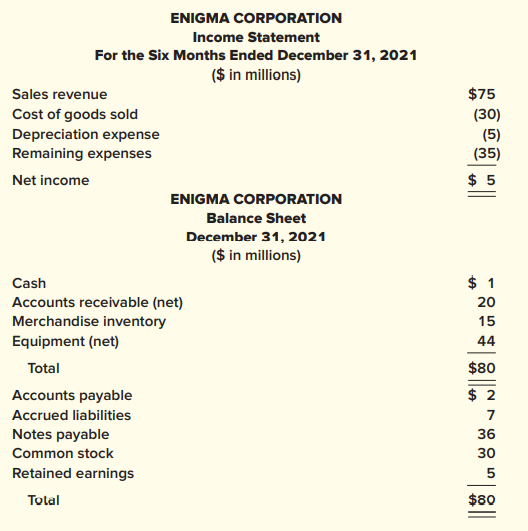 ENIGMA CORPORATION
Income Statement
For the Six Months Ended December 31, 2021
($ in millions)

| | |
|---|---|
| Sales revenue | $75 |
| Cost of goods sold | (30) |
| Depreciation expense | (5) |
| Remaining expenses | (35) |
| Net income | $ 5 |

ENIGMA CORPORATION
Balance Sheet
December 31, 2021
($ in millions)

| | |
|---|---|
| Cash | $ 1 |
| Accounts receivable (net) | 20 |
| Merchandise inventory | 15 |
| Equipment (net) | 44 |
| Total | $80 |
| Accounts payable | $ 2 |
| Accrued liabilities | 7 |
| Notes payable | 36 |
| Common stock | 30 |
| Retained earnings | 5 |
| Total | $80 |